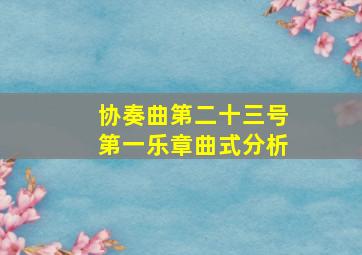 协奏曲第二十三号
第一乐章曲式分析